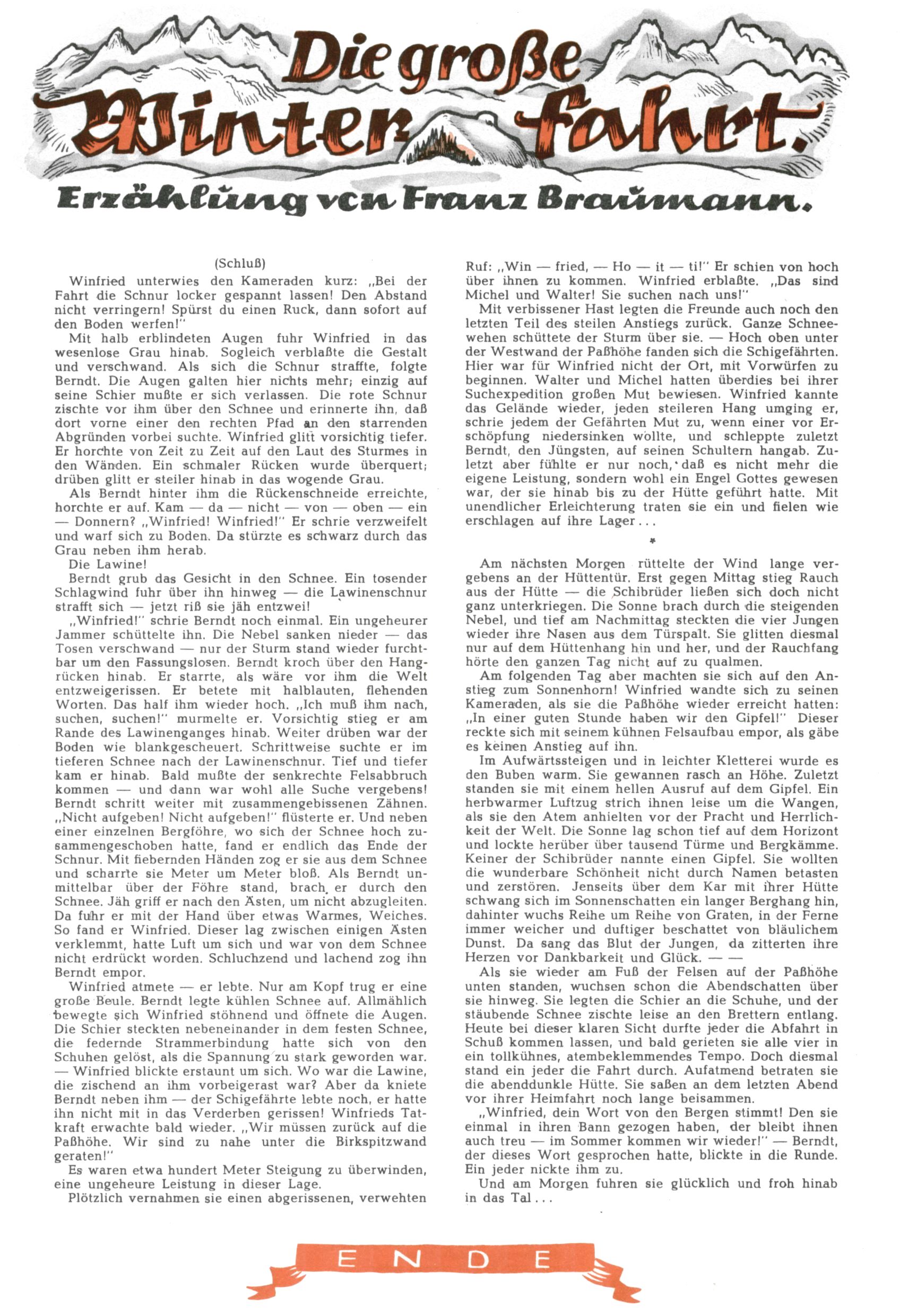 Die große Winterfahrt.

Erzählung von Franz Braumann.

(Schluß)

Winfried unterwies den Kameraden kurz: „Bei der Fahrt die Schnur locker gespannt lassen! Den Abstand nicht verringern! Spürst du einen Ruck, dann sofort auf den Boden werfen!"

Mit halb erblindeten Augen fuhr Winfried in das wesenlose Grau hinab. Sogleich verblaßte die Gestalt und verschwand. Als sich die Schnur straffte, folgte Berndt. Die Augen galten hier nichts mehr; einzig auf seine Schier mußte er sich verlassen. Die rote Schnur zischte vor ihm über den Schnee und erinnerte ihn, daß dort vorne einer den rechten Pfad an den starrenden Abgründen vorbei suchte. Winfried glitt vorsichtig tiefer. Er horchte von Zeit zu Zeit auf den Laut des Sturmes in den Wänden. Ein schmaler Rücken wurde überquert; drüben glitt er steiler hinab in das wogende Grau.

Als Berndt hinter ihm die Rückenschneide erreichte, horchte er auf. Kam — da — nicht — von — oben — ein — Donnern? „Winfried! Winfried!" Er schrie verzweifelt und warf sich zu Boden. Da stürzte es schwarz durch das Grau neben ihm herab.

Die Lawine!

Berndt grub das Gesicht in den Schnee. Ein tosender Schlagwind fuhr über ihn hinweg — die Lawinenschnur strafft sich — jetzt riß sie jäh entzwei!

„Winfried!" schrie Berndt noch einmal. Ein ungeheurer Jammer schüttelte ihn. Die Nebel sanken nieder — das Tosen verschwand — nur der Sturm stand wieder furchtbar um den Fassungslosen. Berndt kroch über den Hangrücken hinab. Er starrte, als wäre vor ihm die Welt entzweigerissen. Er betete mit halblauten, flehenden Worten. Das half ihm wieder hoch. „Ich muß ihm nach, suchen, suchen!" murmelte er. Vorsichtig stieg er am Rande des Lawinenganges hinab. Weiter drüben war der Boden wie blankgescheuert. Schrittweise suchte er im tieferen Schnee nach der Lawinenschnur. Tief und tiefer kam er hinab. Bald mußte der senkrechte Felsabbruch kommen — und dann war wohl alle Suche vergebens! Berndt schritt weiter mit zusammengebissenen Zähnen. „Nicht aufgeben! Nicht aufgeben!" flüsterte er. Und neben einer einzelnen Bergföhre, wo sich der Schnee hoch zusammengeschoben hatte, fand er endlich das Ende der Schnur. Mit fiebernden Händen zog er sie aus dem Schnee und scharrte sie Meter um Meter bloß. Als Berndt unmittelbar über der Föhre stand, brach er durch den Schnee. Jäh griff er nach den Ästen, um nicht abzugleiten. Da fuhr er mit der Hand über etwas Warmes, Weiches. So fand er Winfried. Dieser lag zwischen einigen Ästen verklemmt, hatte Luft um sich und war von dem Schnee nicht erdrückt worden. Schluchzend und lachend zog ihn Berndt empor.

Winfried atmete — er lebte. Nur am Kopf trug er eine große Beule. Berndt legte kühlen Schnee auf. Allmählich bewegte sich Winfried stöhnend und öffnete die Augen. Die Schier steckten nebeneinander in dem festen Schnee, die federnde Strammerbindung hatte sich von den Schuhen gelöst, als die Spannung zu stark geworden war. — Winfried blickte erstaunt um sich. Wo war die Lawine, die zischend an ihm vorbeigerast war? Aber da kniete Berndt neben ihm — der Schigefährte lebte noch, er hatte ihn nicht mit in das Verderben gerissen! Winfrieds Tatkraft erwachte bald wieder. „Wir müssen zurück auf die Paßhöhe. Wir sind zu nahe unter die Birkspitzwand geraten!"

Es waren etwa hundert Meter Steigung zu überwinden, eine ungeheure Leistung in dieser Lage.

Plötzlich vernahmen sie einen abgerissenen, verwehten Ruf: „Win — fried, — Ho — it — ti!" Er schien von hoch über ihnen zu kommen. Winfried erblaßte. „Das sind Michel und Walter! Sie suchen nach uns!"

Mit verbissener Hast legten die Freunde auch noch den letzten Teil des steilen Anstiegs zurück. Ganze Schneewehen schüttete der Sturm über sie. — Hoch oben unter der Westwand der Paßhöhe fanden sich die Schigefährten. Hier war für Winfried nicht der Ort, mit Vorwürfen zu beginnen. Walter und Michel hatten überdies bei ihrer Suchexpedition großen Mut bewiesen. Winfried kannte das Gelände wieder, jeden steileren Hang umging er, schrie jedem der Gefährten Mut zu, wenn einer vor Erschöpfung niedersinken wollte, und schleppte zuletzt Berndt, den Jüngsten, auf seinen Schultern hangab. Zuletzt aber fühlte er nur noch, daß es nicht mehr die eigene Leistung, sondern wohl ein Engel Gottes gewesen war, der sie hinab bis zu der Hütte geführt hatte. Mit unendlicher Erleichterung traten sie ein und fielen wie erschlagen auf ihre Lager . . .

*

Am nächsten Morgen rüttelte der Wind lange vergebens an der Hüttentür. Erst gegen Mittag stieg Rauch aus der Hütte — die Schibrüder ließen sich doch nicht ganz unterkriegen. Die Sonne brach durch die steigenden Nebel, und tief am Nachmittag steckten die vier Jungen wieder ihre Nasen aus dem Türspalt. Sie glitten diesmal nur auf dem Hüttenhang hin und her, und der Rauchfang hörte den ganzen Tag nicht auf zu qualmen.

Am folgenden Tag aber machten sie sich auf den Anstieg zum Sonnenhorn! Winfried wandte sich zu seinen Kameraden, als sie die Paßhöhe wieder erreicht hatten: „In einer guten Stunde haben wir den Gipfel!" Dieser reckte sich mit seinem kühnen Felsaufbau empor, als gäbe es keinen Anstieg auf ihn.

Im Aufwärtssteigen und in leichter Kletterei wurde es den Buben warm. Sie gewannen rasch an Höhe. Zuletzt standen sie mit einem hellen Ausruf auf dem Gipfel. Ein herbwarmer Luftzug strich ihnen leise um die Wangen, als sie den Atem anhielten vor der Pracht und Herrlichkeit der Welt. Die Sonne lag schon tief auf dem Horizont und lockte herüber über tausend Türme und Bergkämme. Keiner der Schibrüder nannte einen Gipfel. Sie wollten die wunderbare Schönheit nicht durch Namen betasten und zerstören. Jenseits über dem Kar mit ihrer Hütte schwang sich im Sonnenschatten ein langer Berghang hin, dahinter wuchs Reihe um Reihe von Graten, in der Ferne immer weicher und duftiger beschattet von bläulichem Dunst. Da sang das Blut der Jungen, da zitterten ihre Herzen vor Dankbarkeit und Glück. — —

Als sie wieder am Fuß der Felsen auf der Paßhöhe unten standen, wuchsen schon die Abendschatten über sie hinweg. Sie legten die Schier an die Schuhe, und der stäubende Schnee zischte leise an den Brettern entlang. Heute bei dieser klaren Sicht durfte jeder die Abfahrt in Schuß kommen lassen, und bald gerieten sie alle vier in ein tollkühnes, atembeklemmendes Tempo. Doch diesmal stand ein jeder die Fahrt durch. Aufatmend betraten sie die abenddunkle Hütte. Sie saßen an dem letzten Abend vor ihrer Heimfahrt noch lange beisammen.

„Winfried, dein Wort von den Bergen stimmt! Den sie einmal in ihren Bann gezogen haben, der bleibt ihnen auch treu — im Sommer kommen wir wieder!" — Berndt, der dieses Wort gesprochen hatte, blickte in die Runde. Ein jeder nickte ihm zu.

Und am Morgen fuhren sie glücklich und froh hinab in das Tal . . .

ENDE